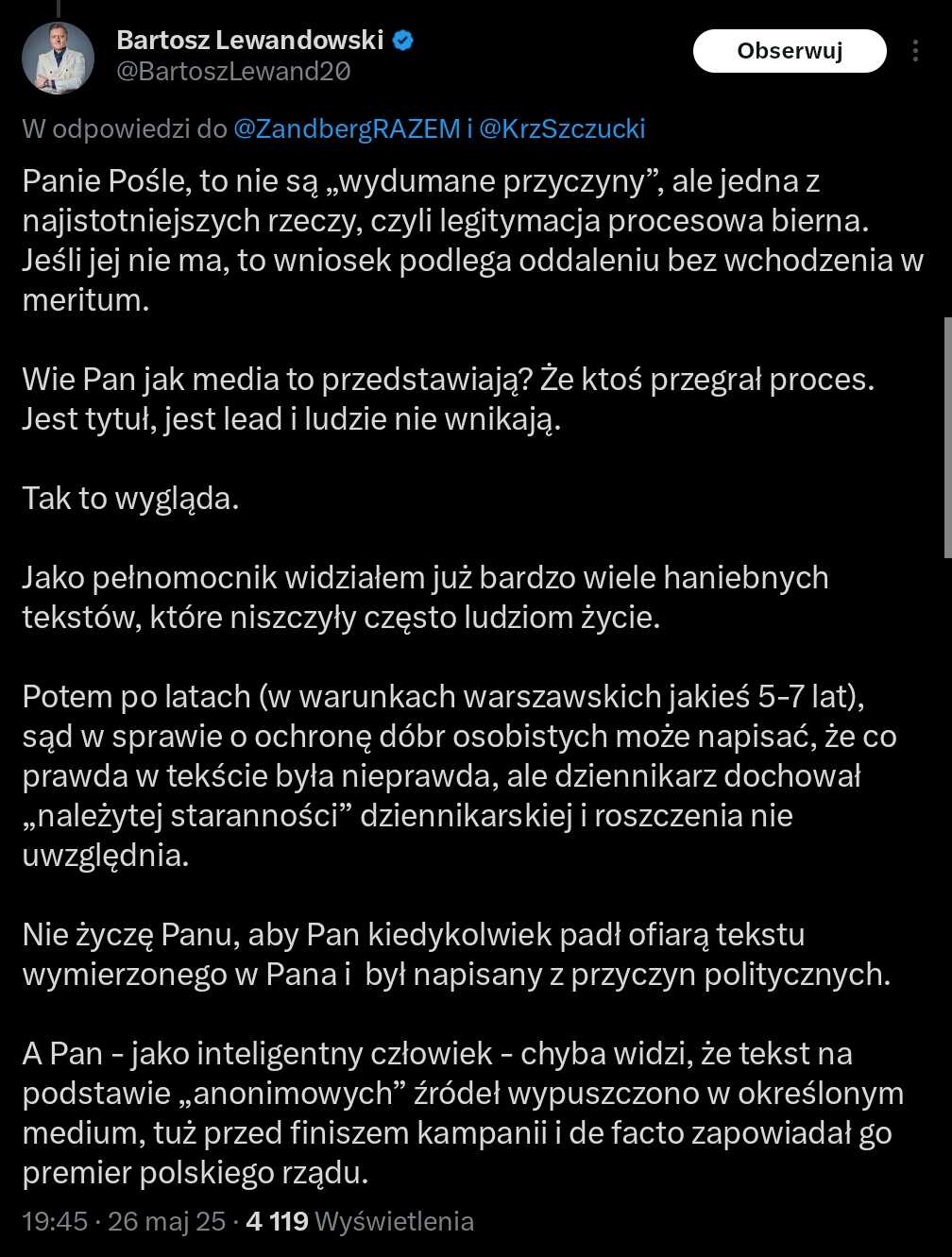 Bartosz Lewandowski
@BartoszLewand20

Obserwuj

W odpowiedzi do @ZandbergRAZEM i @KrzSzczucki

Panie Pośle, to nie są „wydumane przyczyny”, ale jedna z najistotniejszych rzeczy, czyli legitymacja procesowa bierna. Jeśli jej nie ma, to wniosek podlega oddaleniu bez wchodzenia w meritum.

Wie Pan jak media to przedstawiają? Że ktoś przegrał proces. Jest tytuł, jest lead i ludzie nie wnikają.

Tak to wygląda.

Jako pełnomocnik widziałem już bardzo wiele haniebnych tekstów, które niszczyły często ludziom życie.

Potem po latach (w warunkach warszawskich jakieś 5-7 lat), sąd w sprawie o ochronę dóbr osobistych może napisać, że co prawda w tekście była nieprawda, ale dziennikarz dochował „należytej staranności” dziennikarskiej i roszczenia nie uwzględnia.

Nie życzę Panu, aby Pan kiedykolwiek padł ofiarą tekstu wymierzonego w Pana i był napisany z przyczyn politycznych.

A Pan - jako inteligentny człowiek - chyba widzi, że tekst na podstawie „anonimowych” źródeł wypuszczono w określonym medium, tuż przed finiszem kampanii i de facto zapowiadał go premier polskiego rządu.

19:45 · 26 maj 25 · 4 119 Wyświetlenia